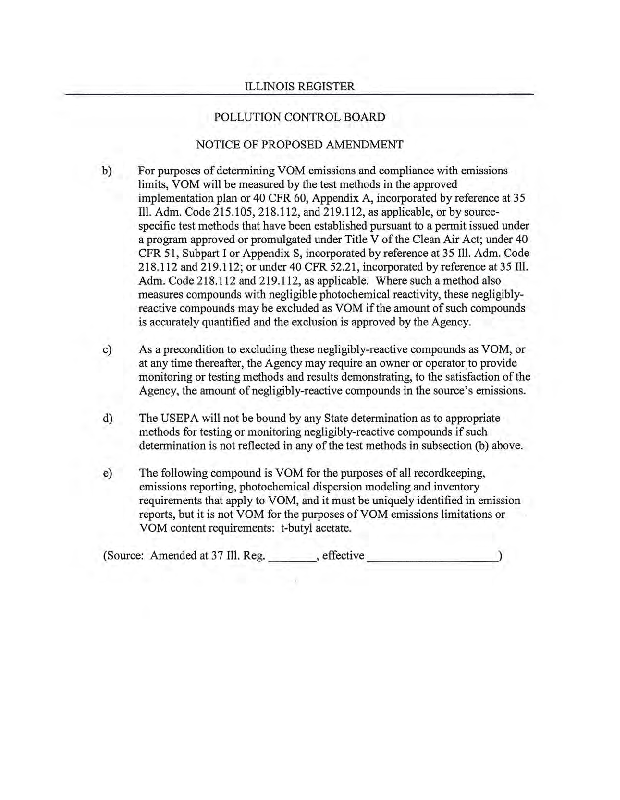 ILLINOIS REGISTER

POLLUTION CONTROL BOARD

NOTICE OF PROPOSED AMENDMENT

b) For purposes of determining VOM emissions and compliance with emissions limits, VOM will be measured by the test methods in the approved implementation plan or 40 CFR 60, Appendix A, incorporated by reference at 35 Ill. Adm. Code 215.105, 218.112, and 219.112, as applicable, or by source-specific test methods that have been established pursuant to a permit issued under a program approved or promulgated under Title V of the Clean Air Act; under 40 CFR 51, Subpart I or Appendix S, incorporated by reference at 35 Ill. Adm. Code 218.112 and 219.112; or under 40 CFR 52.21, incorporated by reference at 35 Ill. Adm. Code 218.112 and 219.112, as applicable. Where such a method also measures compounds with negligible photochemical reactivity, these negligibly-reactive compounds may be excluded as VOM if the amount of such compounds is accurately quantified and the exclusion is approved by the Agency.

c) As a precondition to excluding these negligibly-reactive compounds as VOM, or at any time thereafter, the Agency may require an owner or operator to provide monitoring or testing methods and results demonstrating, to the satisfaction of the Agency, the amount of negligibly-reactive compounds in the source's emissions.

d) The USEPA will not be bound by any State determination as to appropriate methods for testing or monitoring negligibly-reactive compounds if such determination is not reflected in any of the test methods in subsection (b) above.

e) The following compound is VOM for the purposes of all recordkeeping, emissions reporting, photochemical dispersion modeling and inventory requirements that apply to VOM, and it must be uniquely identified in emission reports, but it is not VOM for the purposes of VOM emissions limitations or VOM content requirements: t-butyl acetate.

(Source: Amended at 37 Ill. Reg. ________, effective ____________________)